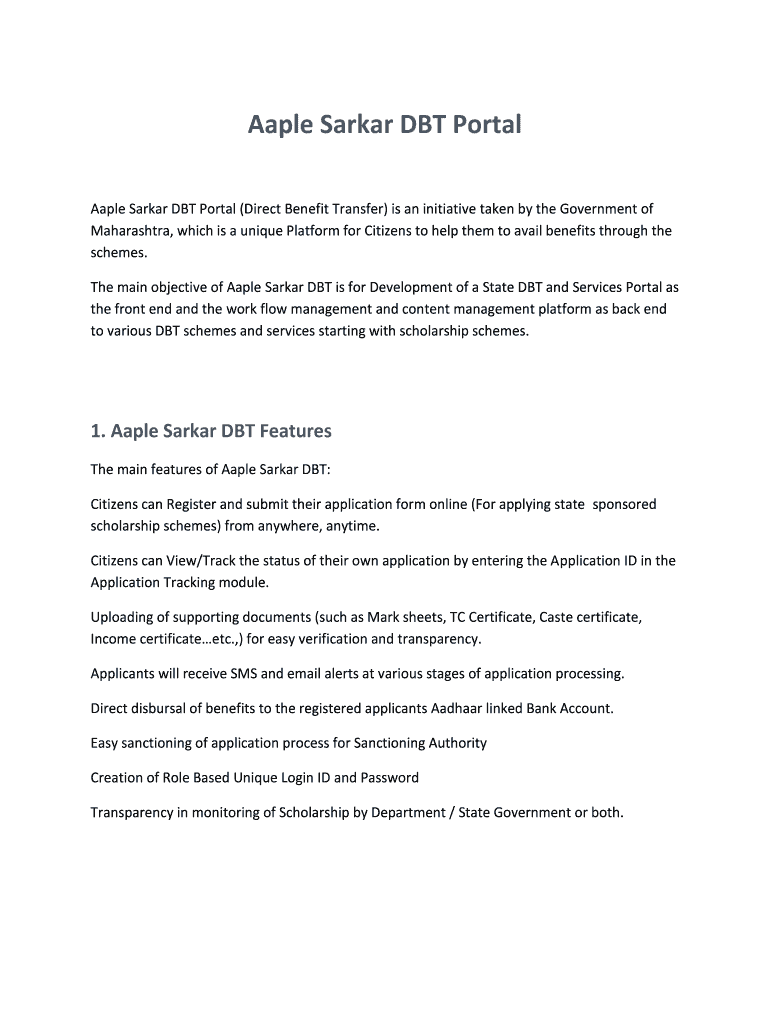 Aaple Sarkar DBT Portal

Aaple Sarkar DBT Portal (Direct Benefit Transfer) is an initiative taken by the Government of Maharashtra, which is a unique Platform for Citizens to help them to avail benefits through the schemes.

The main objective of Aaple Sarkar DBT is for Development of a State DBT and Services Portal as the front end and the work flow management and content management platform as back end to various DBT schemes and services starting with scholarship schemes.

1. Aaple Sarkar DBT Features

The main features of Aaple Sarkar DBT:

Citizens can Register and submit their application form online (For applying state sponsored scholarship schemes) from anywhere, anytime.

Citizens can View/Track the status of their own application by entering the Application ID in the Application Tracking module.

Uploading of supporting documents (such as Mark sheets, TC Certificate, Caste certificate, Income certificate…etc.,) for easy verification and transparency.

Applicants will receive SMS and email alerts at various stages of application processing.

Direct disbursal of benefits to the registered applicants Aadhaar linked Bank Account.

Easy sanctioning of application process for Sanctioning Authority

Creation of Role Based Unique Login ID and Password

Transparency in monitoring of Scholarship by Department / State Government or both.